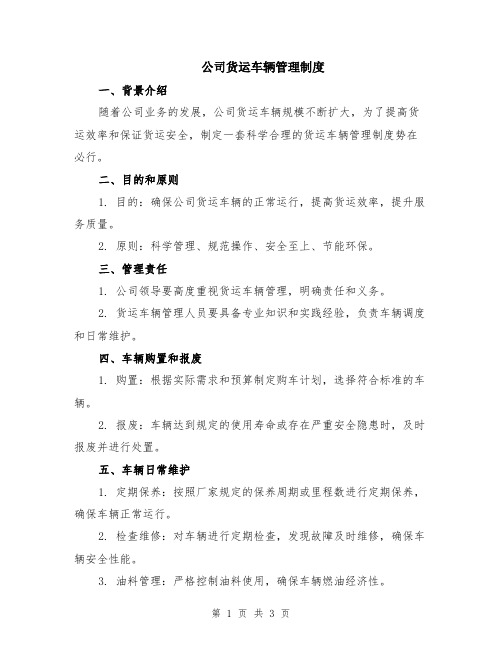 公司货运车辆管理制度

一、背景介绍

随着公司业务的发展，公司货运车辆规模不断扩大，为了提高货运效率和保证货运安全，制定一套科学合理的货运车辆管理制度势在必行。

二、目的和原则

1. 目的：确保公司货运车辆的正常运行，提高货运效率，提升服务质量。

2. 原则：科学管理、规范操作、安全至上、节能环保。

三、管理责任

1. 公司领导要高度重视货运车辆管理，明确责任和义务。

2. 货运车辆管理人员要具备专业知识和实践经验，负责车辆调度和日常维护。

四、车辆购置和报废

1. 购置：根据实际需求和预算制定购车计划，选择符合标准的车辆。

2. 报废：车辆达到规定的使用寿命或存在严重安全隐患时，及时报废并进行处置。

五、车辆日常维护

1. 定期保养：按照厂家规定的保养周期或里程数进行定期保养，确保车辆正常运行。

2. 检查维修：对车辆进行定期检查，发现故障及时维修，确保车辆安全性能。

3. 油料管理：严格控制油料使用，确保车辆燃油经济性。

第 1 页 共 3 页